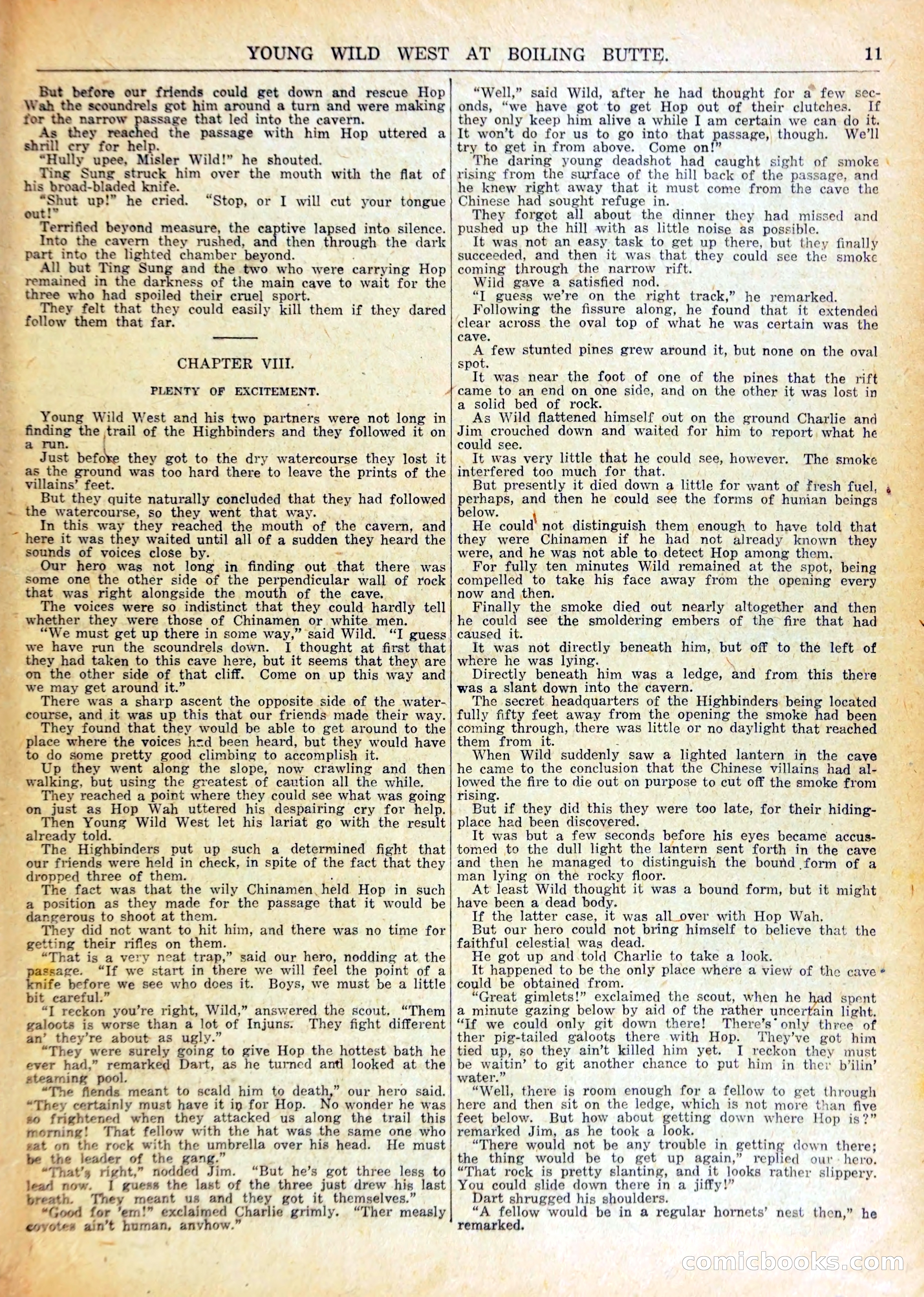 YOUNG WILD WEST AT BOILING BUTTE. 11

But before our friends could get down and rescue Hop Wah the scoundrels got him around a turn and were making for the narrow passage that led into the cavern.

As they reached the passage with him Hop uttered a shrill cry for help.

"Hully upee, Misler Wild!" he shouted.

Ting Sung struck him over the mouth with the flat of his broad-bladed knife.

"Shut up!" he cried. "Stop, or I will cut your tongue out!"

Terrified beyond measure, the captive lapsed into silence.

Into the cavern they rushed, and then through the dark part into the lighted chamber beyond.

All but Ting Sung and the two who were carrying Hop remained in the darkness of the main cave to wait for the three who had spoiled their cruel sport.

They felt that they could easily kill them if they dared follow them that far.

CHAPTER VIII.

PLENTY OF EXCITEMENT.

Young Wild West and his two partners were not long in finding the trail of the Highbinders and they followed it on a run.

Just before they got to the dry watercourse they lost it as the ground was too hard there to leave the prints of the villains' feet.

But they quite naturally concluded that they had followed the watercourse, so they went that way.

In this way they reached the mouth of the cavern, and here it was they waited until all of a sudden they heard the sounds of voices close by.

Our hero was not long in finding out that there was some one the other side of the perpendicular wall of rock that was right alongside the mouth of the cave.

The voices were so indistinct that they could hardly tell whether they were those of Chinamen or white men.

"We must get up there in some way," said Wild. "I guess we have run the scoundrels down. I thought at first that they had taken to this cave here, but it seems that they are on the other side of that cliff. Come on up this way and we may get around it."

There was a sharp ascent the opposite side of the watercourse, and it was up this that our friends made their way.

They found that they would be able to get around to the place where the voices had been heard, but they would have to do some pretty good climbing to accomplish it.

Up they went along the slope, now crawling and then walking, but using the greatest of caution all the while.

They reached a point where they could see what was going on just as Hop Wah uttered his despairing cry for help.

Then Young Wild West let his lariat go with the result already told.

The Highbinders put up such a determined fight that our friends were held in check, in spite of the fact that they dropped three of them.

The fact was that the wily Chinamen held Hop in such a position as they made for the passage that it would be dangerous to shoot at them.

They did not want to hit him, and there was no time for getting their rifles on them.

"That is a very neat trap," said our hero, nodding at the passage. "If we start in there we will feel the point of a knife before we see who does it. Boys, we must be a little bit careful."

"I reckon you're right, Wild," answered the scout. "Them galoots is worse than a lot of Injuns. They fight different an' they're about as ugly."

"They were surely going to give Hop the hottest bath he ever had," remarked Dart, as he turned and looked at the steaming pool.

"The fiends meant to scald him to death," our hero said. "They certainly must have it in for Hop. No wonder he was so frightened when they attacked us along the trail this morning! That fellow with the hat was the same one who sat on the rock with the umbrella over his head. He must be the leader of the gang."

"That's right," nodded Jim. "But he's got three less to lead now. I guess the last of the three just drew his last breath. They meant us and they got it themselves."

"Good for 'em!" exclaimed Charlie grimly. "Ther measly coyotes ain't human, anyhow."

"Well," said Wild, after he had thought for a few seconds, "we have got to get Hop out of their clutches. If they only keep him alive a while I am certain we can do it. It won't do for us to go into that passage, though. We'll try to get in from above. Come on!"

The daring young deadshot had caught sight of smoke rising from the surface of the hill back of the passage, and he knew right away that it must come from the cave the Chinese had sought refuge in.

They forgot all about the dinner they had missed and pushed up the hill with as little noise as possible.

It was not an easy task to get up there, but they finally succeeded, and then it was that they could see the smoke coming through the narrow rift.

Wild gave a satisfied nod.

"I guess we're on the right track," he remarked.

Following the fissure along, he found that it extended clear across the oval top of what he was certain was the cave.

A few stunted pines grew around it, but none on the oval spot.

It was near the foot of one of the pines that the rift came to an end on one side, and on the other it was lost in a solid bed of rock.

As Wild flattened himself out on the ground Charlie and Jim crouched down and waited for him to report what he could see.

It was very little that he could see, however. The smoke interfered too much for that.

But presently it died down a little for want of fresh fuel, perhaps, and then he could see the forms of human beings below.

He could not distinguish them enough to have told that they were Chinamen if he had not already known they were, and he was not able to detect Hop among them.

For fully ten minutes Wild remained at the spot, being compelled to take his face away from the opening every now and then.

Finally the smoke died out nearly altogether and then he could see the smoldering embers of the fire that had caused it.

It was not directly beneath him, but off to the left of where he was lying.

Directly beneath him was a ledge, and from this there was a slant down into the cavern.

The secret headquarters of the Highbinders being located fully fifty feet away from the opening the smoke had been coming through, there was little or no daylight that reached them from it.

When Wild suddenly saw a lighted lantern in the cave he came to the conclusion that the Chinese villains had allowed the fire to die out on purpose to cut off the smoke from rising.

But if they did this they were too late, for their hiding-place had been discovered.

It was but a few seconds before his eyes became accustomed to the dull light the lantern sent forth in the cave and then he managed to distinguish the bound form of a man lying on the rocky floor.

At least Wild thought it was a bound form, but it might have been a dead body.

If the latter case, it was all over with Hop Wah.

But our hero could not bring himself to believe that the faithful celestial was dead.

He got up and told Charlie to take a look.

It happened to be the only place where a view of the cave could be obtained from.

"Great gimlets!" exclaimed the scout, when he had spent a minute gazing below by aid of the rather uncertain light. "If we could only git down there! There's only three of ther pig-tailed galoots there with Hop. They've got him tied up, so they ain't killed him yet. I reckon they must be waitin' to git another chance to put him in ther b'ilin' water."

"Well, there is room enough for a fellow to get through here and then sit on the ledge, which is not more than five feet below. But how about getting down where Hop is?" remarked Jim, as he took a look.

"There would not be any trouble in getting down there; the thing would be to get up again," replied our hero. "That rock is pretty slanting, and it looks rather slippery. You could slide down there in a jiffy!"

Dart shrugged his shoulders.

"A fellow would be in a regular hornets' nest then," he remarked.

comicbooks.com